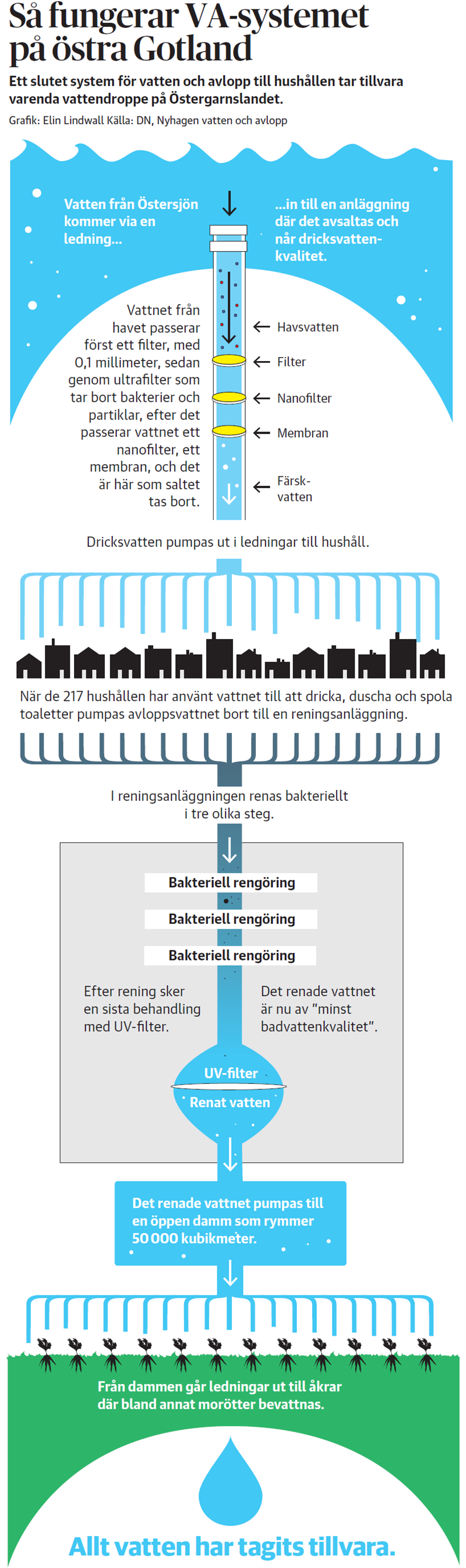 Så fungerar VA-systemet på östra Gotland

Ett slutet system för vatten och avlopp till hushållen tar tillvara varenda vattendroppe på Östergarnslandet.

Grafik: Elin Lindwall Källa: DN, Nyhagen vatten och avlopp

Vatten från Östersjön kommer via en ledning...

...in till en anläggning där det avsaltas och når dricksvattenkvalitet.

Vattnet från havet passerar först ett filter, med 0,1 millimeter, sedan genom ultrafilter som tar bort bakterier och partiklar, efter det passerar vattnet ett nanofilter, ett membran, och det är här som saltet tas bort.

Havsvatten

Filter

Nanofilter

Membran

Färskvatten

Dricksvatten pumpas ut i ledningar till hushåll.

När de 217 hushållen har använt vattnet till att dricka, duscha och spola toaletter pumpas avloppsvattnet bort till en reningsanläggning.

I reningsanläggningen renas bakteriellt i tre olika steg.

Bakteriell rengöring

Bakteriell rengöring

Bakteriell rengöring

Efter rening sker en sista behandling med UV-filter.

Det renade vattnet är nu av "minst badvattenkvalitet".

UV-filter

Renat vatten

Det renade vattnet pumpas till en öppen damm som rymmer 50 000 kubikmeter.

Från dammen går ledningar ut till åkrar där bland annat morötter bevattnas.

Allt vatten har tagits tillvara.